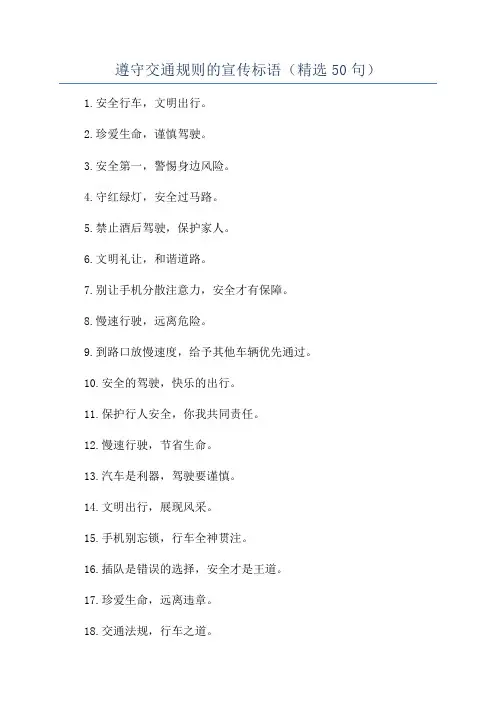 遵守交通规则的宣传标语（精选 50 句）

1. 安全行车，文明出行。

2. 珍爱生命，谨慎驾驶。

3. 安全第一，警惕身边风险。

4. 守红绿灯，安全过马路。

5. 禁止酒后驾驶，保护家人。

6. 文明礼让，和谐道路。

7. 别让手机分散注意力，安全才有保障。

8. 慢速行驶，远离危险。

9. 到路口放慢速度，给予其他车辆优先通过。

10. 安全的驾驶，快乐的出行。

11. 保护行人安全，你我共同责任。

12. 慢速行驶，节省生命。

13. 汽车是利器，驾驶要谨慎。

14. 文明出行，展现风采。

15. 手机别忘锁，行车全神贯注。

16. 插队是错误的选择，安全才是王道。

17. 珍爱生命，远离违章。

18. 交通法规，行车之道。